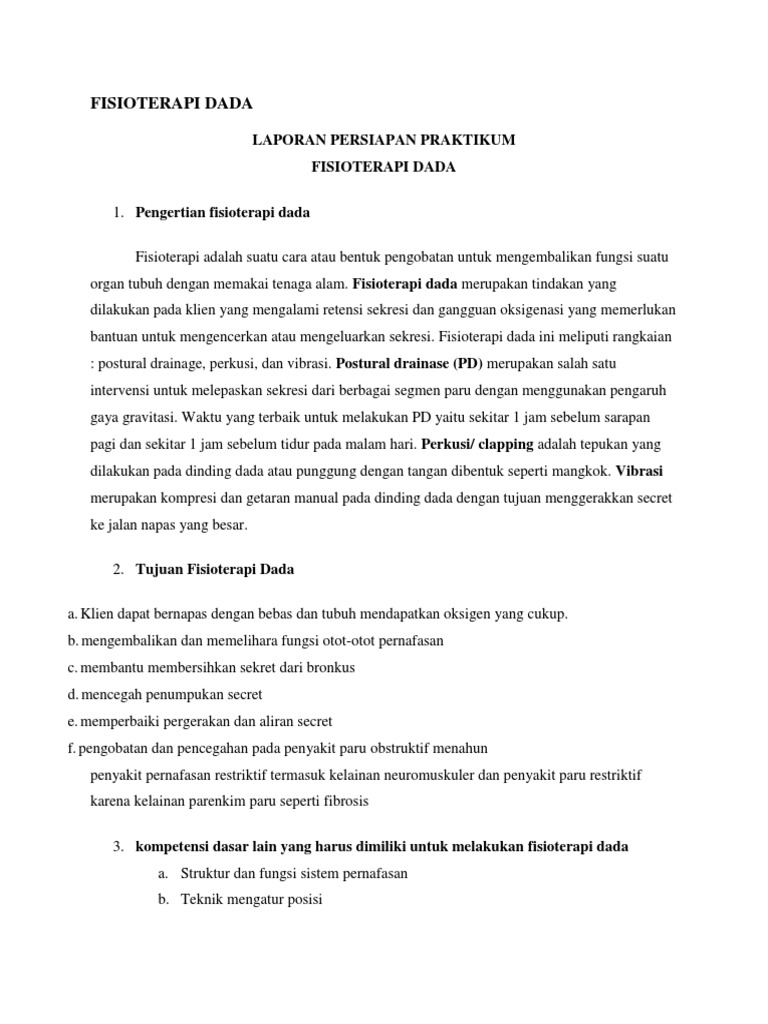 FISIOTERAPI DADA

LAPORAN PERSIAPAN PRAKTIKUM
FISIOTERAPI DADA

1. Pengertian fisioterapi dada

Fisioterapi adalah suatu cara atau bentuk pengobatan untuk mengembalikan fungsi suatu organ tubuh dengan memakai tenaga alam. Fisioterapi dada merupakan tindakan yang dilakukan pada klien yang mengalami retensi sekresi dan gangguan oksigenasi yang memerlukan bantuan untuk mengencerkan atau mengeluarkan sekresi. Fisioterapi dada ini meliputi rangkaian : postural drainage, perkusi, dan vibrasi. Postural drainase (PD) merupakan salah satu intervensi untuk melepaskan sekresi dari berbagai segmen paru dengan menggunakan pengaruh gaya gravitasi. Waktu yang terbaik untuk melakukan PD yaitu sekitar 1 jam sebelum sarapan pagi dan sekitar 1 jam sebelum tidur pada malam hari. Perkusi/ clapping adalah tepukan yang dilakukan pada dinding dada atau punggung dengan tangan dibentuk seperti mangkok. Vibrasi merupakan kompresi dan getaran manual pada dinding dada dengan tujuan menggerakkan secret ke jalan napas yang besar.

2. Tujuan Fisioterapi Dada

a. Klien dapat bernapas dengan bebas dan tubuh mendapatkan oksigen yang cukup.
b. mengembalikan dan memelihara fungsi otot-otot pernafasan
c. membantu membersihkan sekret dari bronkus
d. mencegah penumpukan secret
e. memperbaiki pergerakan dan aliran secret
f. pengobatan dan pencegahan pada penyakit paru obstruktif menahun penyakit pernafasan restriktif termasuk kelainan neuromuskuler dan penyakit paru restriktif karena kelainan parenkim paru seperti fibrosis

3. kompetensi dasar lain yang harus dimiliki untuk melakukan fisioterapi dada
a. Struktur dan fungsi sistem pernafasan
b. Teknik mengatur posisi